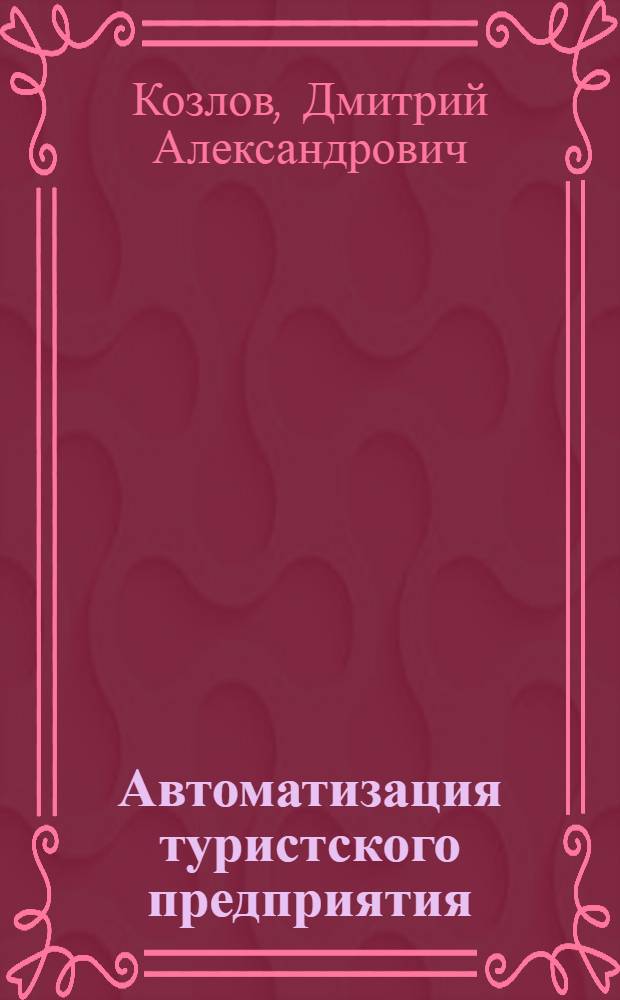 Козлов, Дмитрий Александрович

Автоматизация туристского предприятия